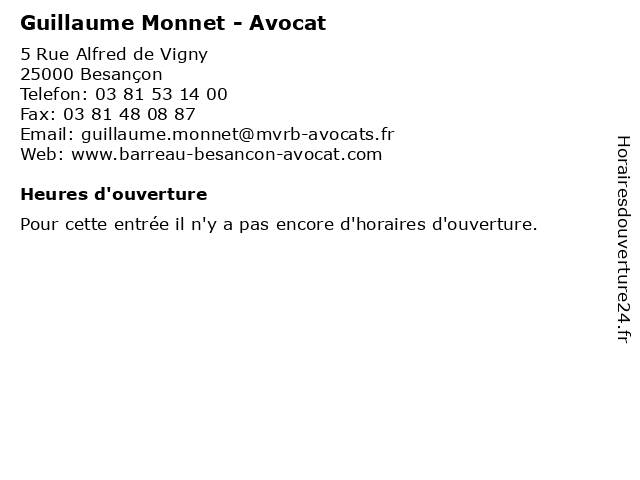 Guillaume Monnet - Avocat

5 Rue Alfred de Vigny
25000 Besançon
Telefon: 03 81 53 14 00
Fax: 03 81 48 08 87
Email: guillaume.monnet@mvrb-avocats.fr
Web: www.barreau-besancon-avocat.com

Heures d'ouverture

Pour cette entrée il n'y a pas encore d'horaires d'ouverture.

Horairesdouverture24.fr